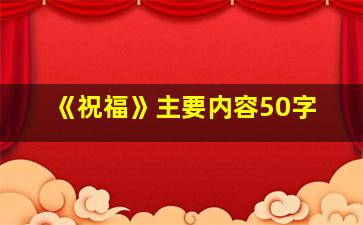 《祝福》主要内容50字